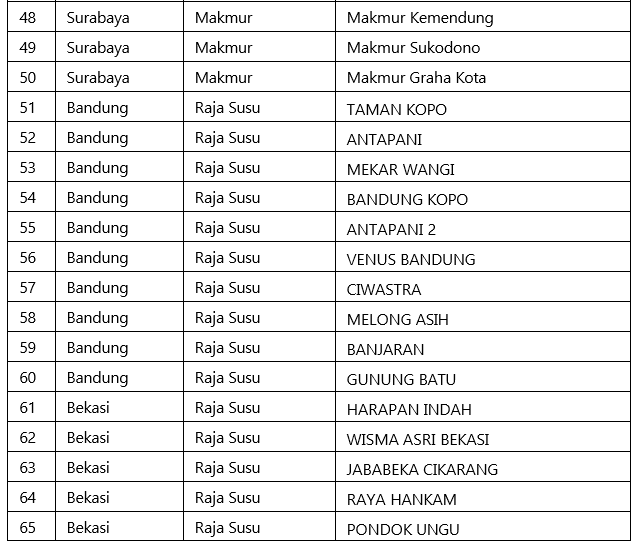 | 48 | Surabaya | Makmur | Makmur Kemendung |
|---|---|---|---|
| 49 | Surabaya | Makmur | Makmur Sukodono |
| 50 | Surabaya | Makmur | Makmur Graha Kota |
| 51 | Bandung | Raja Susu | TAMAN KOPO |
| 52 | Bandung | Raja Susu | ANTAPANI |
| 53 | Bandung | Raja Susu | MEKAR WANGI |
| 54 | Bandung | Raja Susu | BANDUNG KOPO |
| 55 | Bandung | Raja Susu | ANTAPANI 2 |
| 56 | Bandung | Raja Susu | VENUS BANDUNG |
| 57 | Bandung | Raja Susu | CIWASTRA |
| 58 | Bandung | Raja Susu | MELONG ASIH |
| 59 | Bandung | Raja Susu | BANJARAN |
| 60 | Bandung | Raja Susu | GUNUNG BATU |
| 61 | Bekasi | Raja Susu | HARAPAN INDAH |
| 62 | Bekasi | Raja Susu | WISMA ASRI BEKASI |
| 63 | Bekasi | Raja Susu | JABABEKA CIKARANG |
| 64 | Bekasi | Raja Susu | RAYA HANKAM |
| 65 | Bekasi | Raja Susu | PONDOK UNGU |